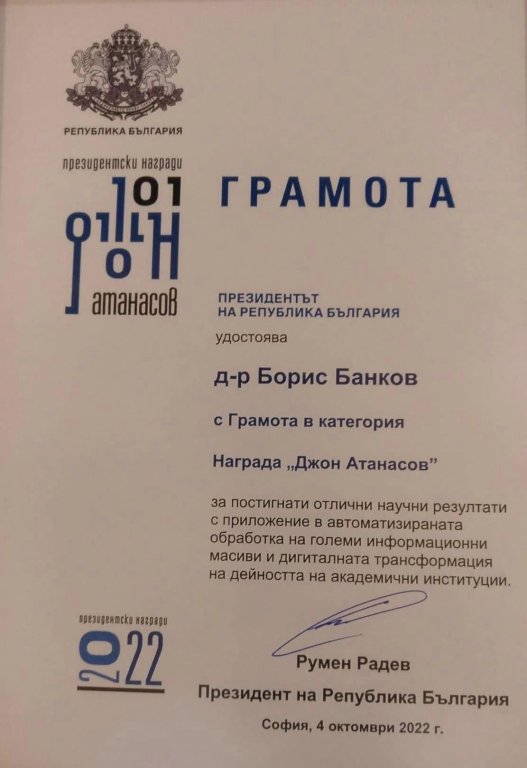 РЕПУБЛИКА БЪЛГАРИЯ

президентски награди
101
Джон
атанасов

ГРАМОТА

ПРЕЗИДЕНТЪТ
НА РЕПУБЛИКА БЪЛГАРИЯ

удостоява

д-р Борис Банков

с Грамота в категория

Награда „Джон Атанасов"

за постигнати отлични научни резултати с приложение в автоматизираната обработка на големи информационни масиви и дигиталната трансформация на дейността на академични институции.

президентски награди
2022

Румен Радев
Президент на Република България

София, 4 октомври 2022 г.